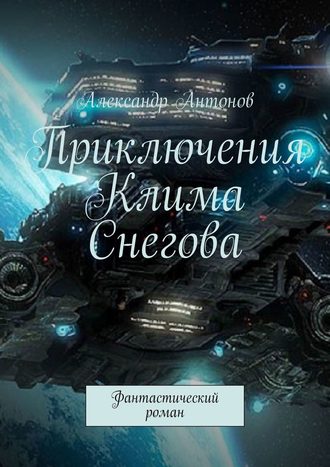 Александр Антонов

Приключения Клима Снегова

Фантастический роман